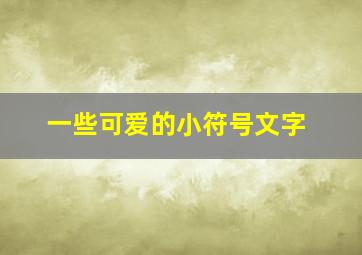 一些可爱的小符号文字